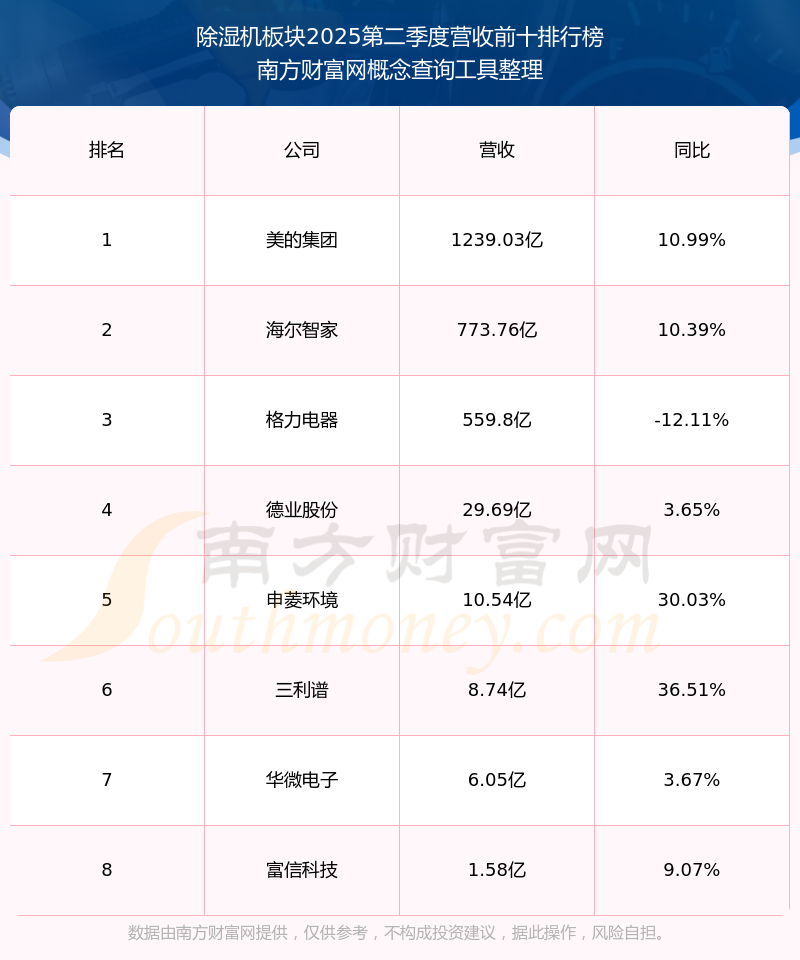 除湿机板块2025第二季度营收前十排行榜
南方财富网概念查询工具整理

| 排名 | 公司 | 营收 | 同比 |
|---|---|---|---|
| 1 | 美的集团 | 1239.03亿 | 10.99% |
| 2 | 海尔智家 | 773.76亿 | 10.39% |
| 3 | 格力电器 | 559.8亿 | -12.11% |
| 4 | 德业股份 | 29.69亿 | 3.65% |
| 5 | 申菱环境 | 10.54亿 | 30.03% |
| 6 | 三利谱 | 8.74亿 | 36.51% |
| 7 | 华微电子 | 6.05亿 | 3.67% |
| 8 | 富信科技 | 1.58亿 | 9.07% |

数据由南方财富网提供，仅供参考，不构成投资建议，据此操作，风险自担。

南方财富网
Southmoney.com